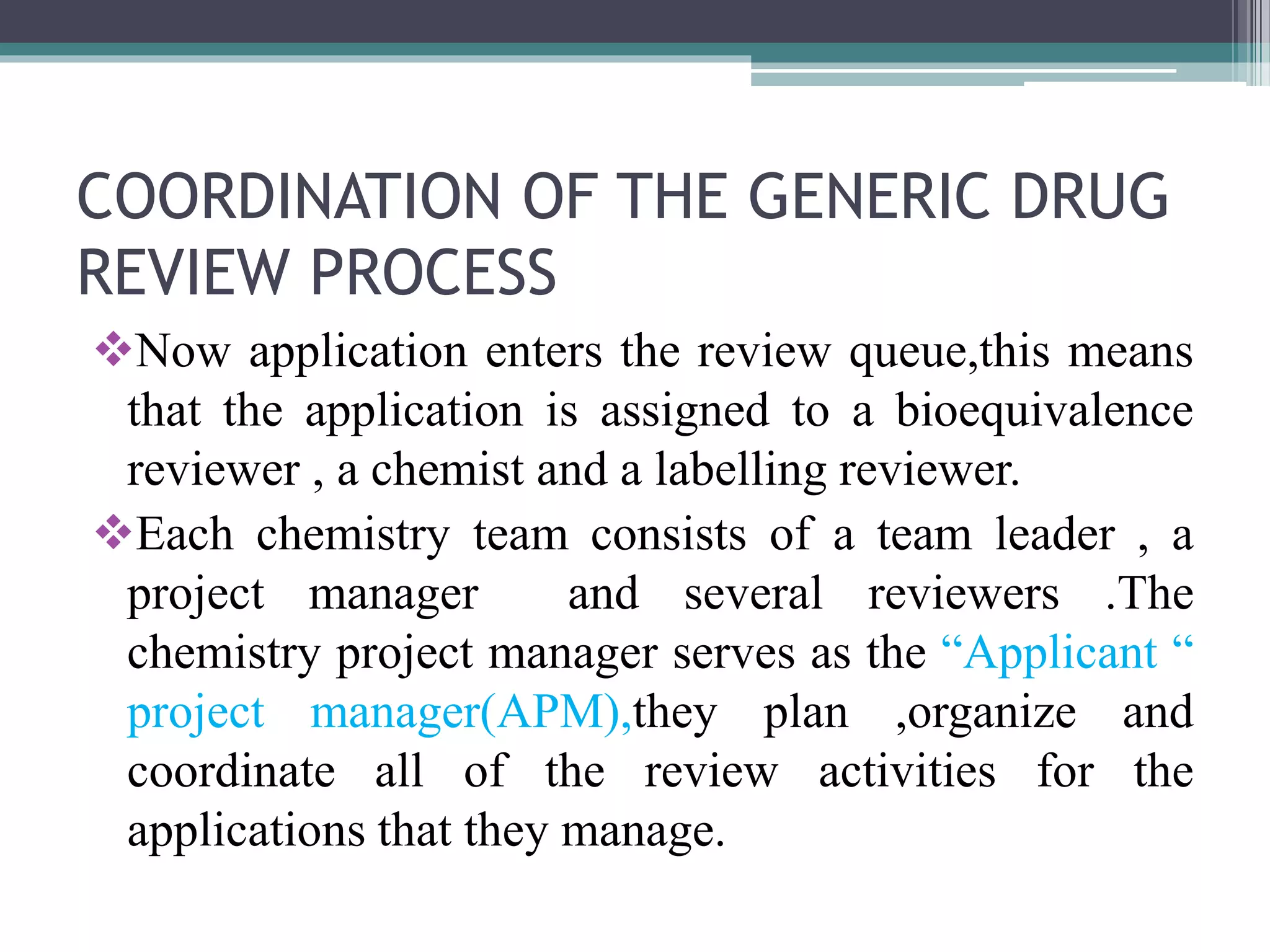 COORDINATION OF THE GENERIC DRUG REVIEW PROCESS

❖Now application enters the review queue,this means that the application is assigned to a bioequivalence reviewer , a chemist and a labelling reviewer.

❖Each chemistry team consists of a team leader , a project manager and several reviewers .The chemistry project manager serves as the “Applicant “ project manager(APM),they plan ,organize and coordinate all of the review activities for the applications that they manage.